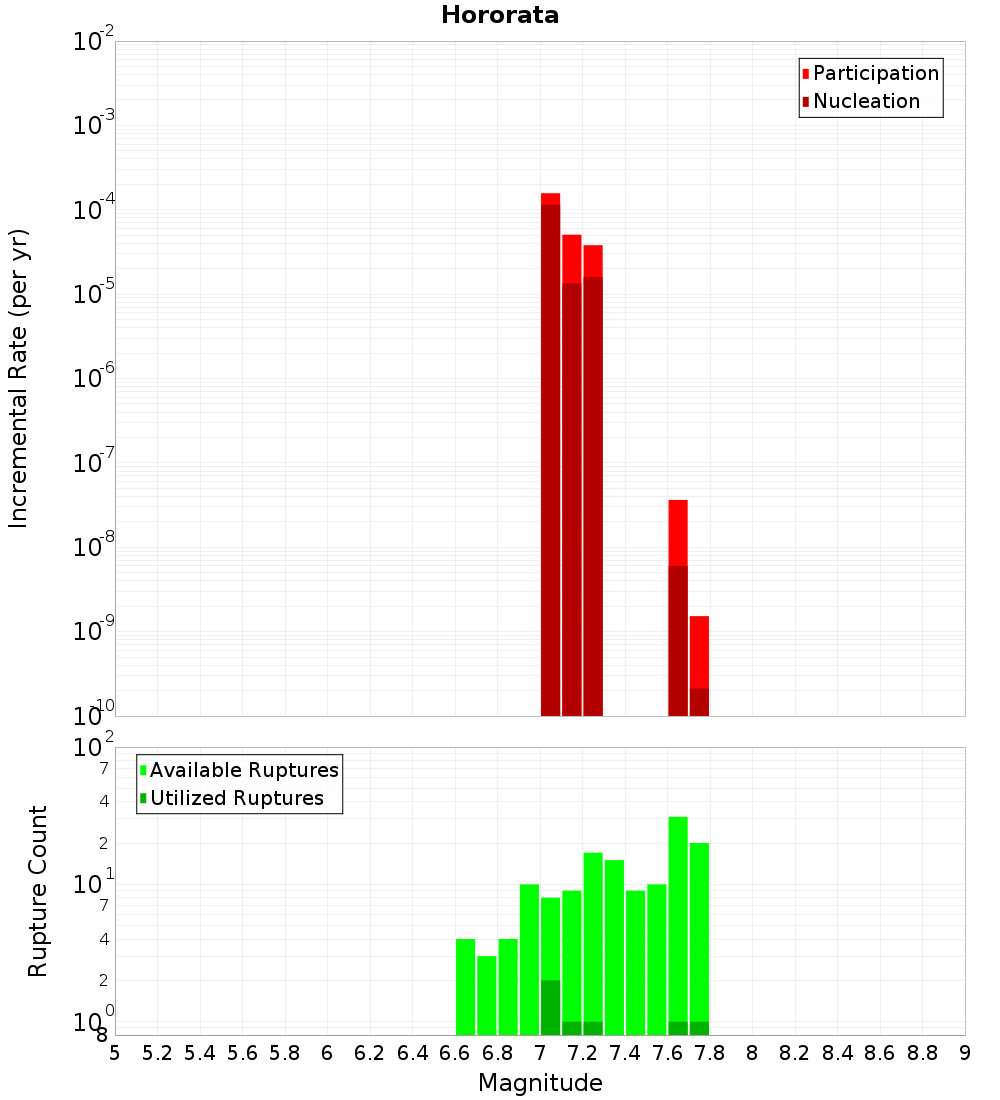 Hororata

Participation
Nucleation

Incremental Rate (per yr)

$10^{-2}$
$10^{-3}$
$10^{-4}$
$10^{-5}$
$10^{-6}$
$10^{-7}$
$10^{-8}$
$10^{-9}$
$10^{-10}$

Available Ruptures
Utilized Ruptures

Rupture Count

$10^{2}$
7
4
2
$10^{1}$
7
4
2
$10^{0}$
8

5 5.2 5.4 5.6 5.8 6 6.2 6.4 6.6 6.8 7 7.2 7.4 7.6 7.8 8 8.2 8.4 8.6 8.8 9

Magnitude